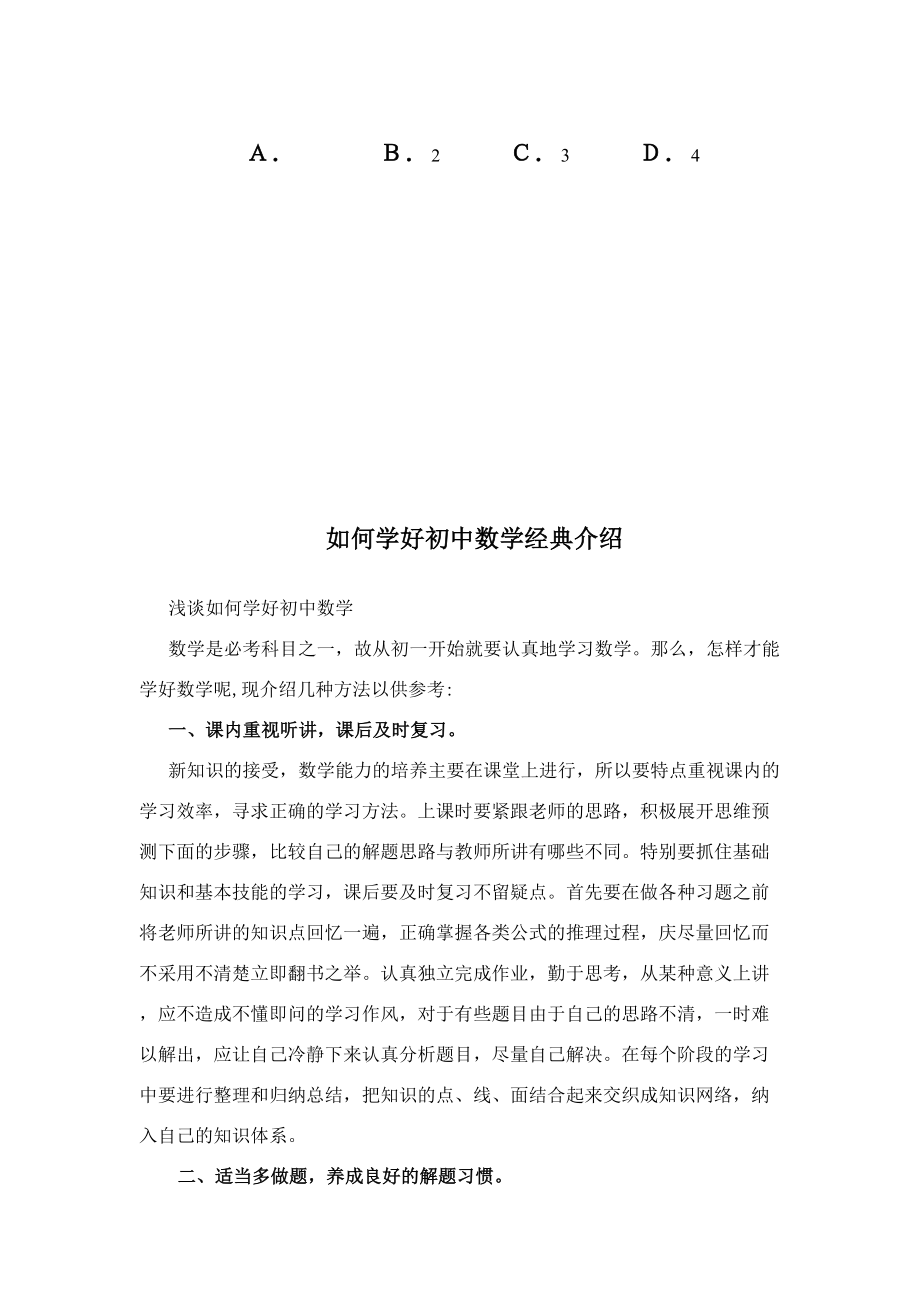 A．　　B．2　　C．3　　D．4

如何学好初中数学经典介绍

浅谈如何学好初中数学

数学是必考科目之一，故从初一开始就要认真地学习数学。那么，怎样才能学好数学呢,现介绍几种方法以供参考:

一、课内重视听讲，课后及时复习。

新知识的接受，数学能力的培养主要在课堂上进行，所以要特点重视课内的学习效率，寻求正确的学习方法。上课时要紧跟老师的思路，积极展开思维预测下面的步骤，比较自己的解题思路与教师所讲有哪些不同。特别要抓住基础知识和基本技能的学习，课后要及时复习不留疑点。首先要在做各种习题之前将老师所讲的知识点回忆一遍，正确掌握各类公式的推理过程，庆尽量回忆而不采用不清楚立即翻书之举。认真独立完成作业，勤于思考，从某种意义上讲，应不造成不懂即问的学习作风，对于有些题目由于自己的思路不清，一时难以解出，应让自己冷静下来认真分析题目，尽量自己解决。在每个阶段的学习中要进行整理和归纳总结，把知识的点、线、面结合起来交织成知识网络，纳入自己的知识体系。

二、适当多做题，养成良好的解题习惯。